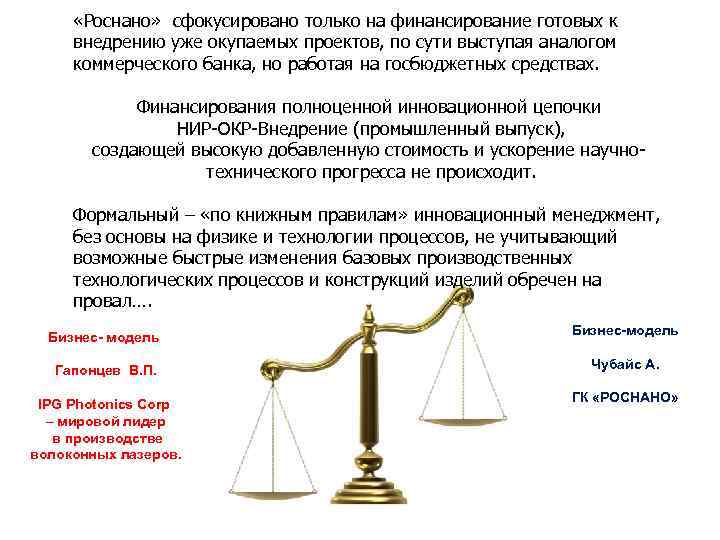 «Роснано» сфокусировано только на финансирование готовых к внедрению уже окупаемых проектов, по сути выступая аналогом коммерческого банка, но работая на госбюджетных средствах.

Финансирования полноценной инновационной цепочки
НИР-ОКР-Внедрение (промышленный выпуск),
создающей высокую добавленную стоимость и ускорение научно-технического прогресса не происходит.

Формальный – «по книжным правилам» инновационный менеджмент, без основы на физике и технологии процессов, не учитывающий возможные быстрые изменения базовых производственных технологических процессов и конструкций изделий обречен на провал….

Бизнес- модель

Гапонцев В.П.

IPG Photonics Corp
– мировой лидер
в производстве
волоконных лазеров.

Бизнес-модель

Чубайс А.

ГК «РОСНАНО»